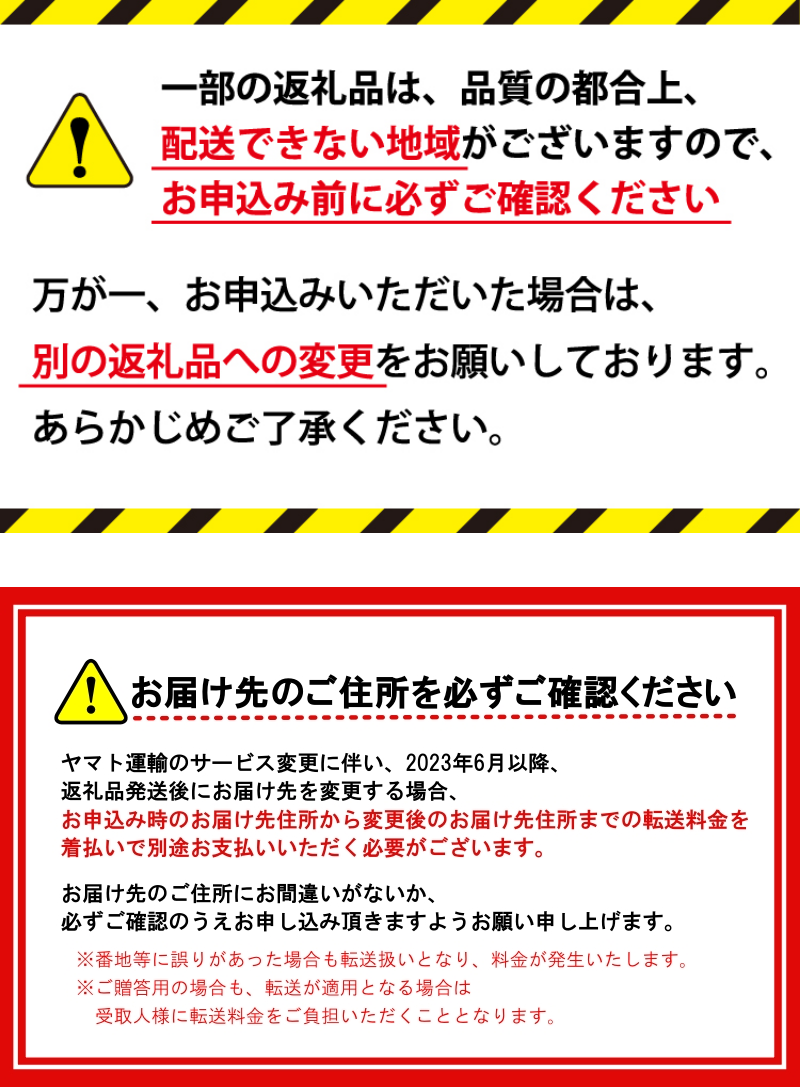 一部の返礼品は、品質の都合上、配送できない地域がございますので、お申込み前に必ずご確認ください

万が一、お申込みいただいた場合は、別の返礼品への変更をお願いしております。あらかじめご了承ください。

お届け先のご住所を必ずご確認ください

ヤマト運輸のサービス変更に伴い、2023年6月以降、返礼品発送後にお届け先を変更する場合、お申込み時のお届け先住所から変更後のお届け先住所までの転送料金を着払いで別途お支払いいただく必要がございます。

お届け先のご住所にお間違いがないか、必ずご確認のうえお申し込み頂きますようお願い申し上げます。

※番地等に誤りがあった場合も転送扱いとなり、料金が発生いたします。
※ご贈答用の場合も、転送が適用となる場合は受取人様に転送料金をご負担いただくこととなります。